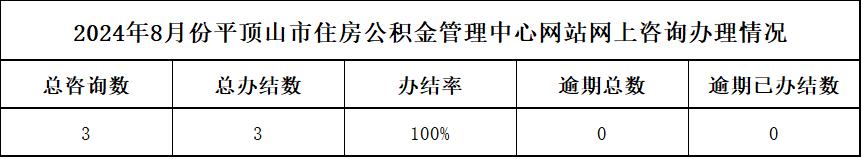 2024年8月份平顶山市住房公积金管理中心网站网上咨询办理情况

| 总咨询数 | 总办结数 | 办结率 | 逾期总数 | 逾期已办结数 |
|---|---|---|---|---|
| 3 | 3 | 100% | 0 | 0 |